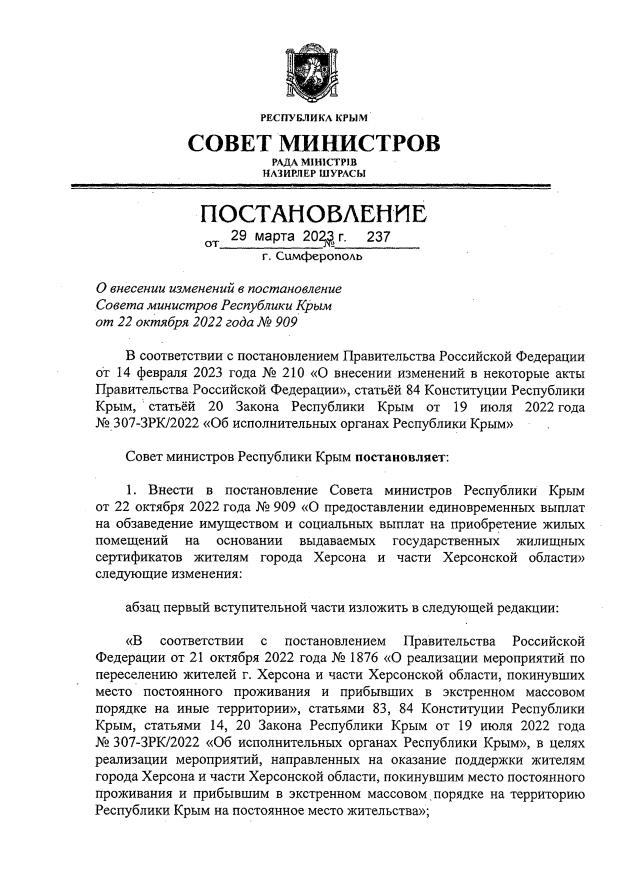 РЕСПУБЛИКА КРЫМ
СОВЕТ МИНИСТРОВ
РАДА МІНІСТРІВ
НАЗИРЛЕР ШУРАСЫ

ПОСТАНОВЛЕНИЕ
от 29 марта 2023 г. № 237
г. Симферополь

О внесении изменений в постановление Совета министров Республики Крым от 22 октября 2022 года № 909

В соответствии с постановлением Правительства Российской Федерации от 14 февраля 2023 года № 210 «О внесении изменений в некоторые акты Правительства Российской Федерации», статьёй 84 Конституции Республики Крым, статьёй 20 Закона Республики Крым от 19 июля 2022 года № 307-ЗРК/2022 «Об исполнительных органах Республики Крым»

Совет министров Республики Крым постановляет:

1. Внести в постановление Совета министров Республики Крым от 22 октября 2022 года № 909 «О предоставлении единовременных выплат на обзаведение имуществом и социальных выплат на приобретение жилых помещений на основании выдаваемых государственных жилищных сертификатов жителям города Херсона и части Херсонской области» следующие изменения:

абзац первый вступительной части изложить в следующей редакции:

«В соответствии с постановлением Правительства Российской Федерации от 21 октября 2022 года № 1876 «О реализации мероприятий по переселению жителей г. Херсона и части Херсонской области, покинувших место постоянного проживания и прибывших в экстренном массовом порядке на иные территории», статьями 83, 84 Конституции Республики Крым, статьями 14, 20 Закона Республики Крым от 19 июля 2022 года № 307-ЗРК/2022 «Об исполнительных органах Республики Крым», в целях реализации мероприятий, направленных на оказание поддержки жителям города Херсона и части Херсонской области, покинувшим место постоянного проживания и прибывшим в экстренном массовом порядке на территорию Республики Крым на постоянное место жительства»;